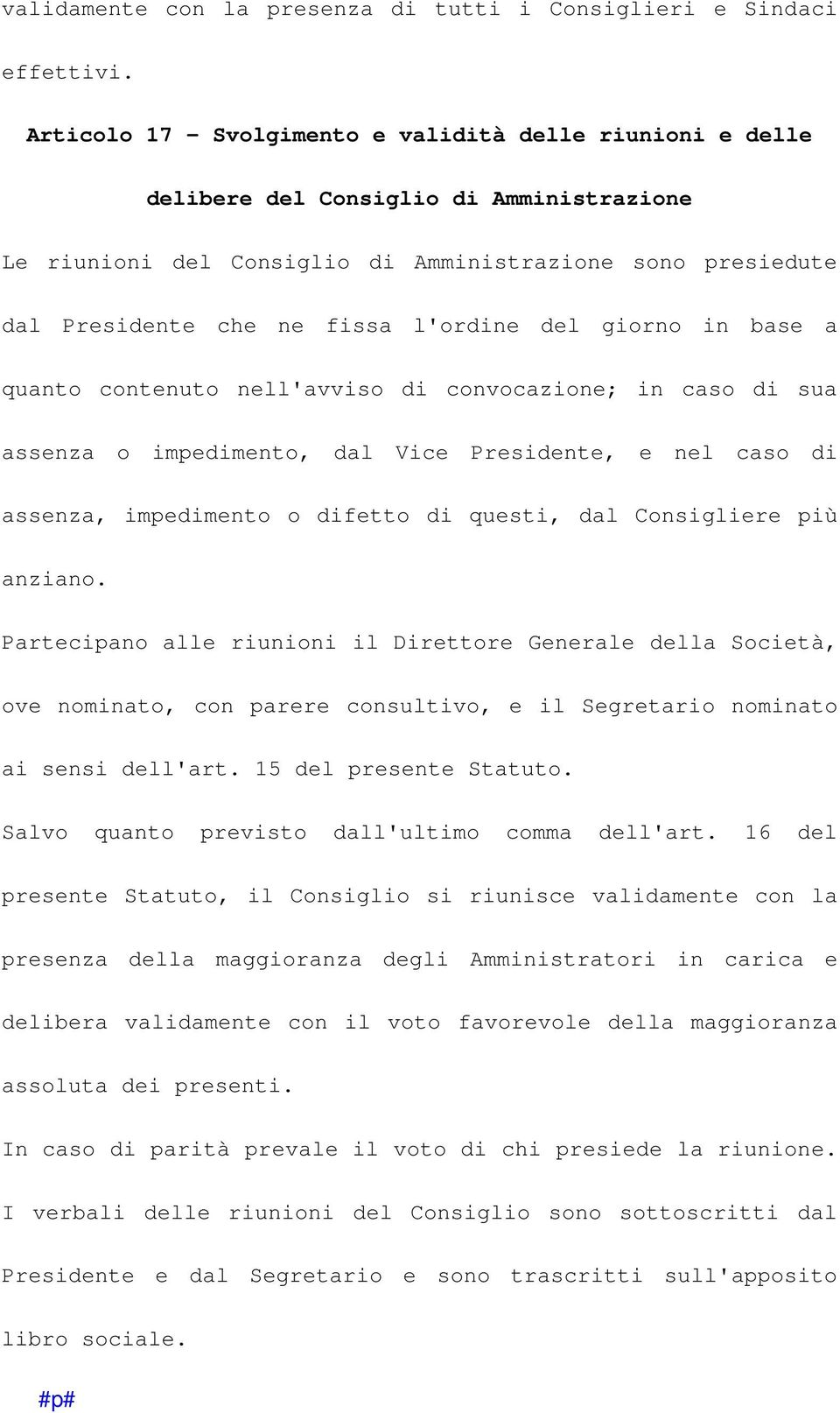 validamente con la presenza di tutti i Consiglieri e Sindaci effettivi.

Articolo 17 - Svolgimento e validità delle riunioni e delle delibere del Consiglio di Amministrazione

Le riunioni del Consiglio di Amministrazione sono presiedute dal Presidente che ne fissa l'ordine del giorno in base a quanto contenuto nell'avviso di convocazione; in caso di sua assenza o impedimento, dal Vice Presidente, e nel caso di assenza, impedimento o difetto di questi, dal Consigliere più anziano.

Partecipano alle riunioni il Direttore Generale della Società, ove nominato, con parere consultivo, e il Segretario nominato ai sensi dell'art. 15 del presente Statuto.

Salvo quanto previsto dall'ultimo comma dell'art. 16 del presente Statuto, il Consiglio si riunisce validamente con la presenza della maggioranza degli Amministratori in carica e delibera validamente con il voto favorevole della maggioranza assoluta dei presenti.

In caso di parità prevale il voto di chi presiede la riunione.

I verbali delle riunioni del Consiglio sono sottoscritti dal Presidente e dal Segretario e sono trascritti sull'apposito libro sociale.

#p#